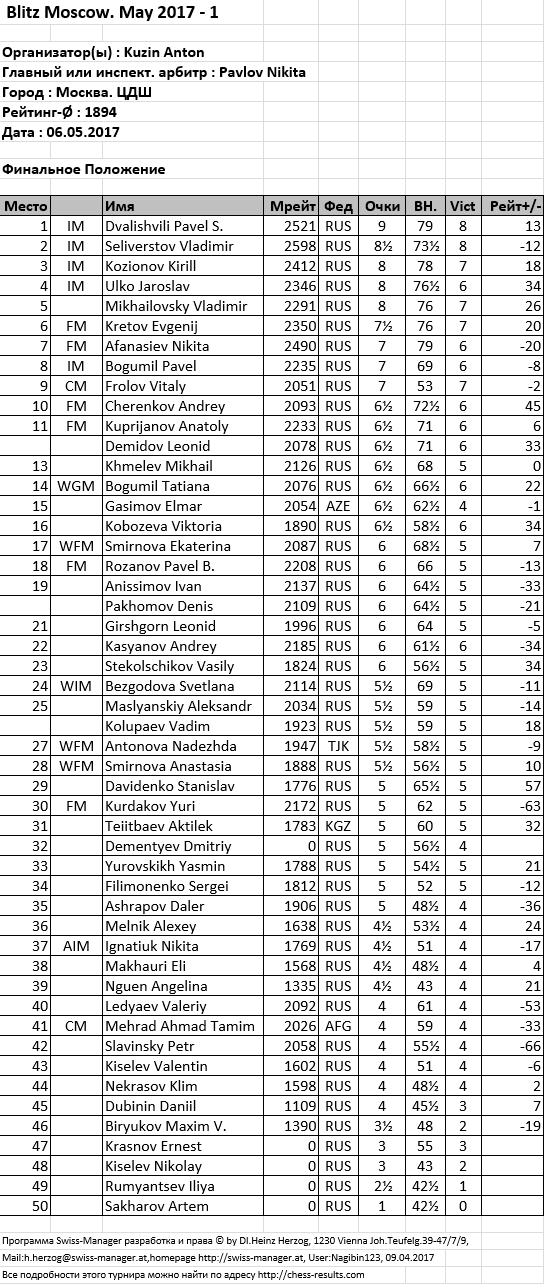 Blitz Moscow. May 2017 - 1

Организатор(ы) : Kuzin Anton
Главный или инспект. арбитр : Pavlov Nikita
Город : Москва. ЦДШ
Рейтинг-Ø : 1894
Дата : 06.05.2017

Финальное Положение

| Место | | Имя | Мрейт | Фед | Очки | ВН. | Vict | Рейт+/- |
|---|---|---|---|---|---|---|---|---|
| 1 | IM | Dvalishvili Pavel S. | 2521 | RUS | 9 | 79 | 8 | 13 |
| 2 | IM | Seliverstov Vladimir | 2598 | RUS | 8½ | 73½ | 8 | -12 |
| 3 | IM | Kozionov Kirill | 2412 | RUS | 8 | 78 | 7 | 18 |
| 4 | IM | Ulko Jaroslav | 2346 | RUS | 8 | 76½ | 6 | 34 |
| 5 | | Mikhailovsky Vladimir | 2291 | RUS | 8 | 76 | 7 | 26 |
| 6 | FM | Kretov Evgenij | 2350 | RUS | 7½ | 76 | 7 | 20 |
| 7 | FM | Afanasiev Nikita | 2490 | RUS | 7 | 79 | 6 | -20 |
| 8 | IM | Bogumil Pavel | 2235 | RUS | 7 | 69 | 6 | -8 |
| 9 | CM | Frolov Vitaly | 2051 | RUS | 7 | 53 | 7 | -2 |
| 10 | FM | Cherenkov Andrey | 2093 | RUS | 6½ | 72½ | 6 | 45 |
| 11 | FM | Kuprijanov Anatoly | 2233 | RUS | 6½ | 71 | 6 | 6 |
| | | Demidov Leonid | 2078 | RUS | 6½ | 71 | 6 | 33 |
| 13 | | Khmelev Mikhail | 2126 | RUS | 6½ | 68 | 5 | 0 |
| 14 | WGM | Bogumil Tatiana | 2076 | RUS | 6½ | 66½ | 6 | 22 |
| 15 | | Gasimov Elmar | 2054 | AZE | 6½ | 62½ | 4 | -1 |
| 16 | | Kobozeva Viktoria | 1890 | RUS | 6½ | 58½ | 6 | 34 |
| 17 | WFM | Smirnova Ekaterina | 2087 | RUS | 6 | 68½ | 5 | 7 |
| 18 | FM | Rozanov Pavel B. | 2208 | RUS | 6 | 66 | 5 | -13 |
| 19 | | Anissimov Ivan | 2137 | RUS | 6 | 64½ | 5 | -33 |
| | | Pakhomov Denis | 2109 | RUS | 6 | 64½ | 5 | -21 |
| 21 | | Girshgorn Leonid | 1996 | RUS | 6 | 64 | 5 | -5 |
| 22 | | Kasyanov Andrey | 2185 | RUS | 6 | 61½ | 6 | -34 |
| 23 | | Stekolschikov Vasily | 1824 | RUS | 6 | 56½ | 5 | 34 |
| 24 | WIM | Bezgodova Svetlana | 2114 | RUS | 5½ | 69 | 5 | -11 |
| 25 | | Maslyanskiy Aleksandr | 2034 | RUS | 5½ | 59 | 5 | -14 |
| | | Kolupaev Vadim | 1923 | RUS | 5½ | 59 | 5 | 18 |
| 27 | WFM | Antonova Nadezhda | 1947 | TJK | 5½ | 58½ | 5 | -9 |
| 28 | WFM | Smirnova Anastasia | 1888 | RUS | 5½ | 56½ | 5 | 10 |
| 29 | | Davidenko Stanislav | 1776 | RUS | 5 | 65½ | 5 | 57 |
| 30 | FM | Kurdakov Yuri | 2172 | RUS | 5 | 62 | 5 | -63 |
| 31 | | Teiitbaev Aktilek | 1783 | KGZ | 5 | 60 | 5 | 32 |
| 32 | | Dementyev Dmitriy | 0 | RUS | 5 | 56½ | 4 | |
| 33 | | Yurovskikh Yasmin | 1788 | RUS | 5 | 54½ | 5 | 21 |
| 34 | | Filimonenko Sergei | 1812 | RUS | 5 | 52 | 5 | -12 |
| 35 | | Ashrapov Daler | 1906 | RUS | 5 | 48½ | 4 | -36 |
| 36 | | Melnik Alexey | 1638 | RUS | 4½ | 53½ | 4 | 24 |
| 37 | AIM | Ignatiuk Nikita | 1769 | RUS | 4½ | 51 | 4 | -17 |
| 38 | | Makhauri Eli | 1568 | RUS | 4½ | 48½ | 4 | 4 |
| 39 | | Nguen Angelina | 1335 | RUS | 4½ | 43 | 4 | 21 |
| 40 | | Ledyaev Valeriy | 2092 | RUS | 4 | 61 | 4 | -53 |
| 41 | CM | Mehrad Ahmad Tamim | 2026 | AFG | 4 | 59 | 4 | -33 |
| 42 | | Slavinsky Petr | 2058 | RUS | 4 | 55½ | 4 | -66 |
| 43 | | Kiselev Valentin | 1602 | RUS | 4 | 51 | 4 | -6 |
| 44 | | Nekrasov Klim | 1598 | RUS | 4 | 48½ | 4 | 2 |
| 45 | | Dubinin Daniil | 1109 | RUS | 4 | 45½ | 3 | 7 |
| 46 | | Biryukov Maxim V. | 1390 | RUS | 3½ | 48 | 2 | -19 |
| 47 | | Krasnov Ernest | 0 | RUS | 3 | 55 | 3 | |
| 48 | | Kiselev Nikolay | 0 | RUS | 3 | 43 | 2 | |
| 49 | | Rumyantsev Iliya | 0 | RUS | 2½ | 42½ | 1 | |
| 50 | | Sakharov Artem | 0 | RUS | 1 | 42½ | 0 | |

Программа Swiss-Manager разработка и права © by DI.Heinz Herzog, 1230 Vienna Joh.Teufelg.39-47/7/9, Mail:h.herzog@swiss-manager.at,homepage http://swiss-manager.at, User:Nagibin123, 09.04.2017

Все подробности этого турнира можно найти по адресу http://chess-results.com